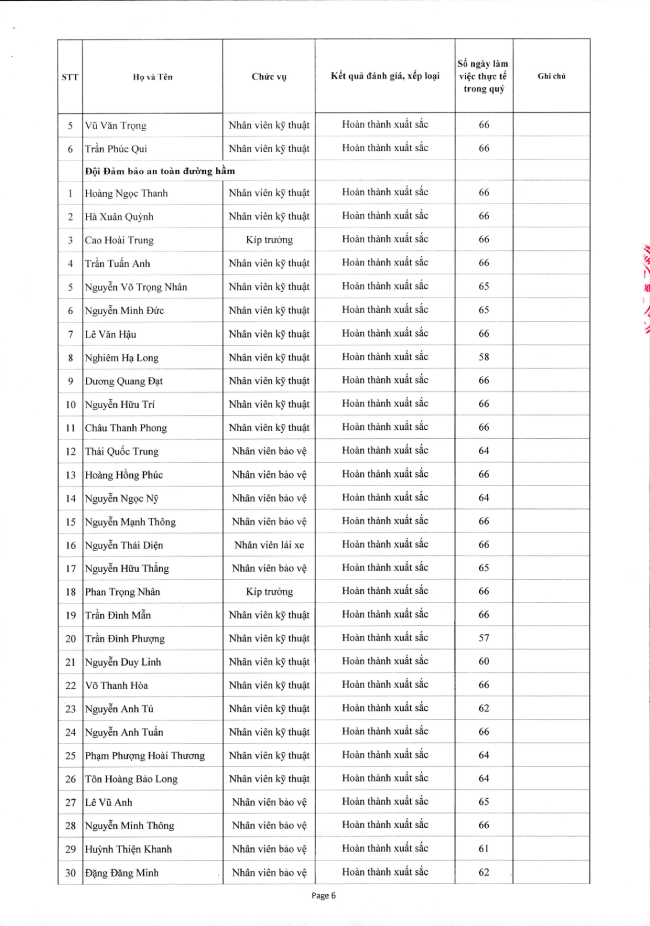 | STT | Họ và Tên | Chức vụ | Kết quả đánh giá, xếp loại | Số ngày làm việc thực tế trong quý | Ghi chú |
|---|---|---|---|---|---|
| 5 | Vũ Văn Trọng | Nhân viên kỹ thuật | Hoàn thành xuất sắc | 66 | |
| 6 | Trần Phúc Qui | Nhân viên kỹ thuật | Hoàn thành xuất sắc | 66 | |
| | Đội Đảm bảo an toàn đường hầm | | | | |
| 1 | Hoàng Ngọc Thanh | Nhân viên kỹ thuật | Hoàn thành xuất sắc | 66 | |
| 2 | Hà Xuân Quỳnh | Nhân viên kỹ thuật | Hoàn thành xuất sắc | 66 | |
| 3 | Cao Hoài Trung | Kíp trưởng | Hoàn thành xuất sắc | 66 | |
| 4 | Trần Tuấn Anh | Nhân viên kỹ thuật | Hoàn thành xuất sắc | 66 | |
| 5 | Nguyễn Võ Trọng Nhân | Nhân viên kỹ thuật | Hoàn thành xuất sắc | 65 | |
| 6 | Nguyễn Minh Đức | Nhân viên kỹ thuật | Hoàn thành xuất sắc | 65 | |
| 7 | Lê Văn Hậu | Nhân viên kỹ thuật | Hoàn thành xuất sắc | 66 | |
| 8 | Nghiêm Hạ Long | Nhân viên kỹ thuật | Hoàn thành xuất sắc | 58 | |
| 9 | Dương Quang Đạt | Nhân viên kỹ thuật | Hoàn thành xuất sắc | 66 | |
| 10 | Nguyễn Hữu Trí | Nhân viên kỹ thuật | Hoàn thành xuất sắc | 66 | |
| 11 | Châu Thanh Phong | Nhân viên kỹ thuật | Hoàn thành xuất sắc | 66 | |
| 12 | Thái Quốc Trung | Nhân viên bảo vệ | Hoàn thành xuất sắc | 64 | |
| 13 | Hoàng Hồng Phúc | Nhân viên bảo vệ | Hoàn thành xuất sắc | 66 | |
| 14 | Nguyễn Ngọc Nỹ | Nhân viên bảo vệ | Hoàn thành xuất sắc | 64 | |
| 15 | Nguyễn Mạnh Thông | Nhân viên bảo vệ | Hoàn thành xuất sắc | 66 | |
| 16 | Nguyễn Thái Diện | Nhân viên lái xe | Hoàn thành xuất sắc | 66 | |
| 17 | Nguyễn Hữu Thắng | Nhân viên bảo vệ | Hoàn thành xuất sắc | 65 | |
| 18 | Phan Trọng Nhân | Kíp trưởng | Hoàn thành xuất sắc | 66 | |
| 19 | Trần Đình Mẫn | Nhân viên kỹ thuật | Hoàn thành xuất sắc | 66 | |
| 20 | Trần Đình Phượng | Nhân viên kỹ thuật | Hoàn thành xuất sắc | 57 | |
| 21 | Nguyễn Duy Linh | Nhân viên kỹ thuật | Hoàn thành xuất sắc | 60 | |
| 22 | Võ Thanh Hòa | Nhân viên kỹ thuật | Hoàn thành xuất sắc | 66 | |
| 23 | Nguyễn Anh Tú | Nhân viên kỹ thuật | Hoàn thành xuất sắc | 62 | |
| 24 | Nguyễn Anh Tuấn | Nhân viên kỹ thuật | Hoàn thành xuất sắc | 66 | |
| 25 | Phạm Phượng Hoài Thương | Nhân viên kỹ thuật | Hoàn thành xuất sắc | 64 | |
| 26 | Tôn Hoàng Bảo Long | Nhân viên kỹ thuật | Hoàn thành xuất sắc | 64 | |
| 27 | Lê Vũ Anh | Nhân viên bảo vệ | Hoàn thành xuất sắc | 65 | |
| 28 | Nguyễn Minh Thông | Nhân viên bảo vệ | Hoàn thành xuất sắc | 66 | |
| 29 | Huỳnh Thiện Khanh | Nhân viên bảo vệ | Hoàn thành xuất sắc | 61 | |
| 30 | Đặng Đăng Minh | Nhân viên bảo vệ | Hoàn thành xuất sắc | 62 | |

Page 6